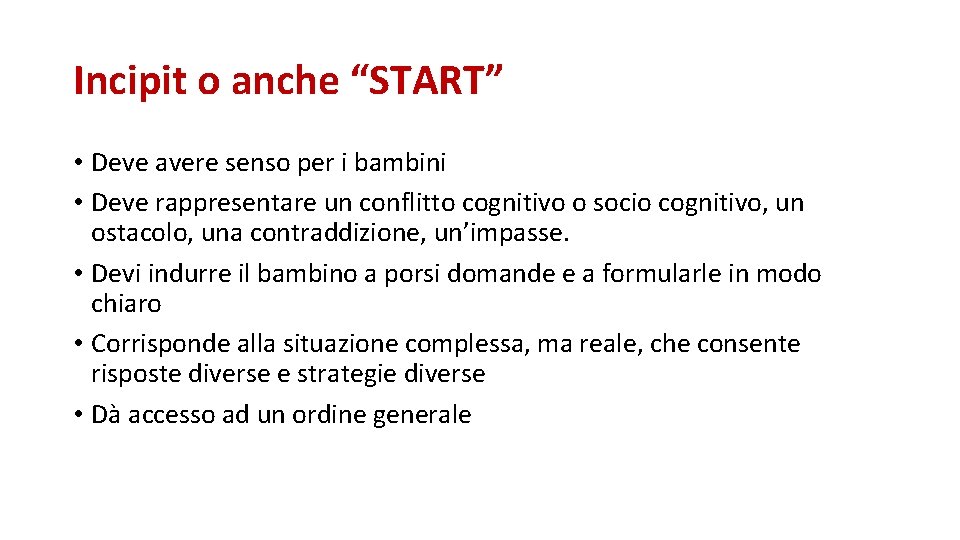 Incipit o anche “START”

• Deve avere senso per i bambini
• Deve rappresentare un conflitto cognitivo o socio cognitivo, un ostacolo, una contraddizione, un’impasse.
• Devi indurre il bambino a porsi domande e a formularle in modo chiaro
• Corrisponde alla situazione complessa, ma reale, che consente risposte diverse e strategie diverse
• Dà accesso ad un ordine generale